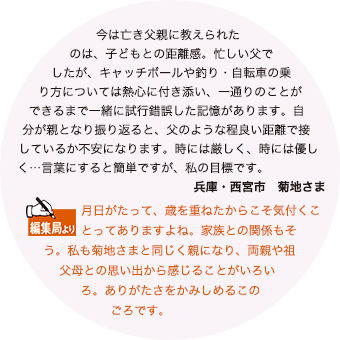 今は亡き父親に教えられたのは、子どもとの距離感。忙しい父でしたが、キャッチボールや釣り・自転車の乗り方については熱心に付き添い、一通りのことができるまで一緒に試行錯誤した記憶があります。自分が親となり振り返ると、父のような程良い距離で接しているか不安になります。時には厳しく、時には優しく…言葉にすると簡単ですが、私の目標です。

兵庫・西宮市　菊地さま

編集局より

月日がたって、歳を重ねたからこそ気付くことってありますよね。家族との関係もそう。私も菊地さまと同じく親になり、両親や祖父母との思い出から感じることがいろいろ。ありがたさをかみしめるこのごろです。